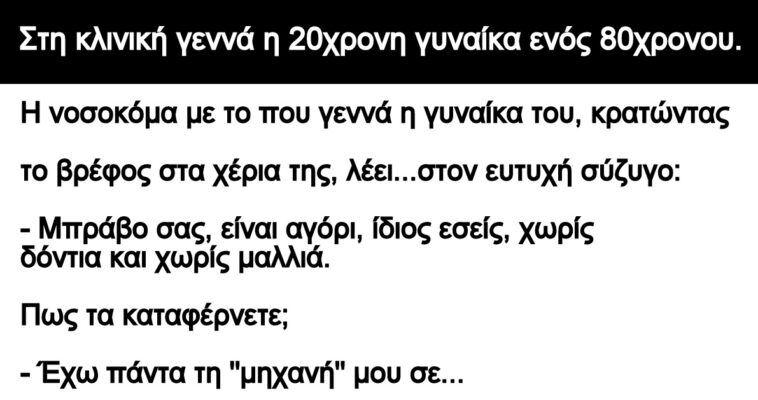 Στη κλινική γεννά η 20χρονη γυναίκα ενός 80χρονου.

Η νοσοκόμα με το που γεννά η γυναίκα του, κρατώντας το βρέφος στα χέρια της, λέει...στον ευτυχή σύζυγο:

- Μπράβο σας, είναι αγόρι, ίδιος εσείς, χωρίς δόντια και χωρίς μαλλιά.

Πως τα καταφέρνετε;

- Έχω πάντα τη "μηχανή" μου σε...